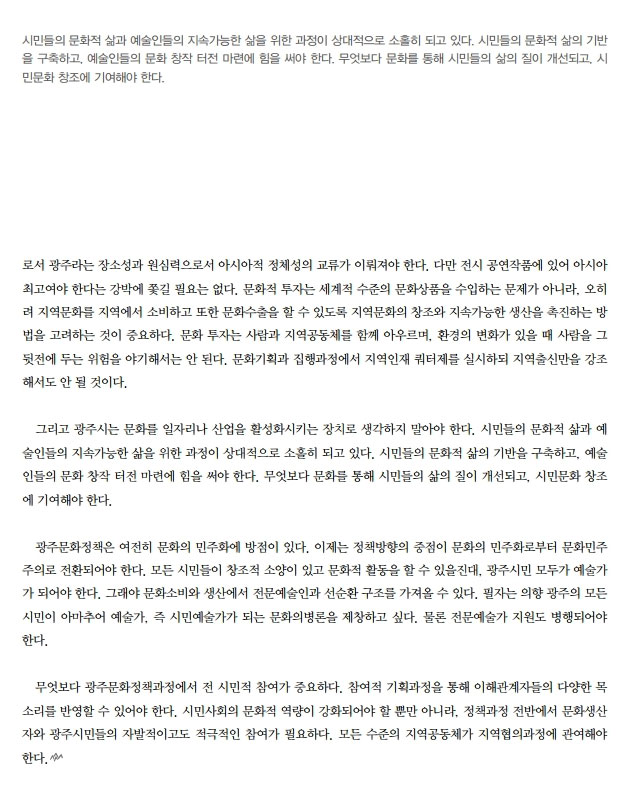 시민들의 문화적 삶과 예술인들의 지속가능한 삶을 위한 과정이 상대적으로 소홀히 되고 있다. 시민들의 문화적 삶의 기반을 구축하고, 예술인들의 문화 창작 터전 마련에 힘을 써야 한다. 무엇보다 문화를 통해 시민들의 삶의 질이 개선되고, 시민문화 창조에 기여해야 한다.

로서 광주라는 장소성과 원심력으로서 아시아적 정체성의 교류가 이뤄져야 한다. 다만 전시 공연작품에 있어 아시아 최고여야 한다는 강박에 쫓길 필요는 없다. 문화적 투자는 세계적 수준의 문화상품을 수입하는 문제가 아니라, 오히려 지역문화를 지역에서 소비하고 또한 문화수출을 할 수 있도록 지역문화의 창조와 지속가능한 생산을 촉진하는 방법을 고려하는 것이 중요하다. 문화 투자는 사람과 지역공동체를 함께 아우르며, 환경의 변화가 있을 때 사람을 그 뒷전에 두는 위험을 야기해서는 안 된다. 문화기획과 집행과정에서 지역인재 쿼터제를 실시하되 지역출신만을 강조해서도 안 될 것이다.

그리고 광주시는 문화를 일자리나 산업을 활성화시키는 장치로 생각하지 말아야 한다. 시민들의 문화적 삶과 예술인들의 지속가능한 삶을 위한 과정이 상대적으로 소홀히 되고 있다. 시민들의 문화적 삶의 기반을 구축하고, 예술인들의 문화 창작 터전 마련에 힘을 써야 한다. 무엇보다 문화를 통해 시민들의 삶의 질이 개선되고, 시민문화 창조에 기여해야 한다.

광주문화정책은 여전히 문화의 민주화에 방점이 있다. 이제는 정책방향의 중점이 문화의 민주화로부터 문화민주주의로 전환되어야 한다. 모든 시민들이 창조적 소양이 있고 문화적 활동을 할 수 있을진대, 광주시민 모두가 예술가가 되어야 한다. 그래야 문화소비와 생산에서 전문예술인과 선순환 구조를 가져올 수 있다. 필자는 의향 광주의 모든 시민이 아마추어 예술가, 즉 시민예술가가 되는 문화의병론을 제창하고 싶다. 물론 전문예술가 지원도 병행되어야 한다.

무엇보다 광주문화정책과정에서 전 시민적 참여가 중요하다. 참여적 기획과정을 통해 이해관계자들의 다양한 목소리를 반영할 수 있어야 한다. 시민사회의 문화적 역량이 강화되어야 할 뿐만 아니라, 정책과정 전반에서 문화생산자와 광주시민들의 자발적이고도 적극적인 참여가 필요하다. 모든 수준의 지역공동체가 지역협의과정에 관여해야 한다.